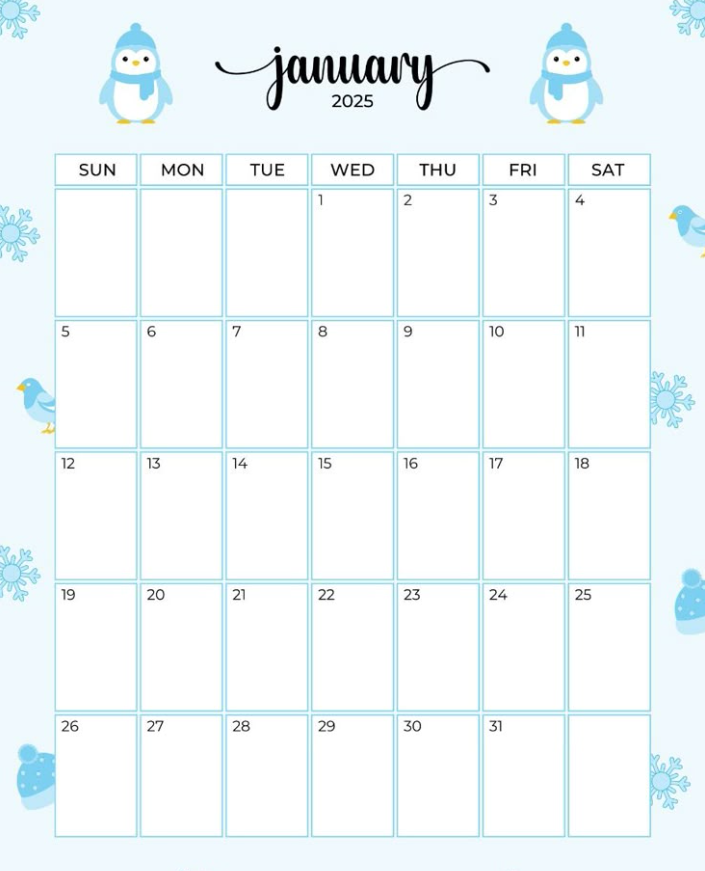 january
2025

| SUN | MON | TUE | WED | THU | FRI | SAT |
|---|---|---|---|---|---|---|
| | | | 1 | 2 | 3 | 4 |
| 5 | 6 | 7 | 8 | 9 | 10 | 11 |
| 12 | 13 | 14 | 15 | 16 | 17 | 18 |
| 19 | 20 | 21 | 22 | 23 | 24 | 25 |
| 26 | 27 | 28 | 29 | 30 | 31 | |